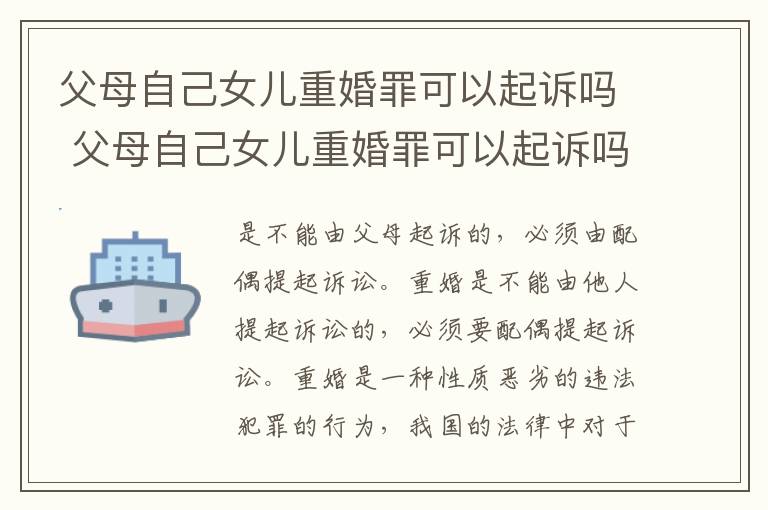 父母自己女儿重婚罪可以起诉吗
父母自己女儿重婚罪可以起诉吗

是不能由父母起诉的，必须由配偶提起诉讼。重婚是不能由他人提起诉讼的，必须要配偶提起诉讼。重婚是一种性质恶劣的违法犯罪的行为，我国的法律中对于